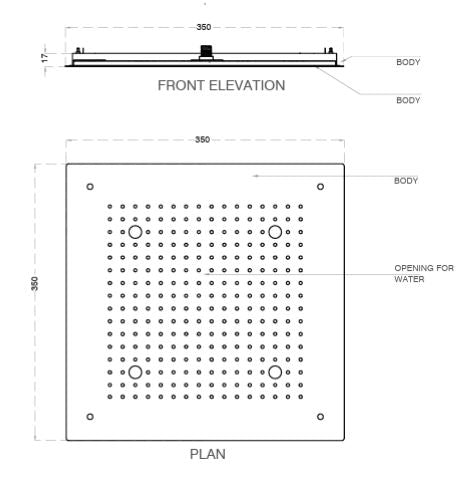 350

17

BODY

FRONT ELEVATION

BODY

350

BODY

350

OPENING FOR WATER

PLAN